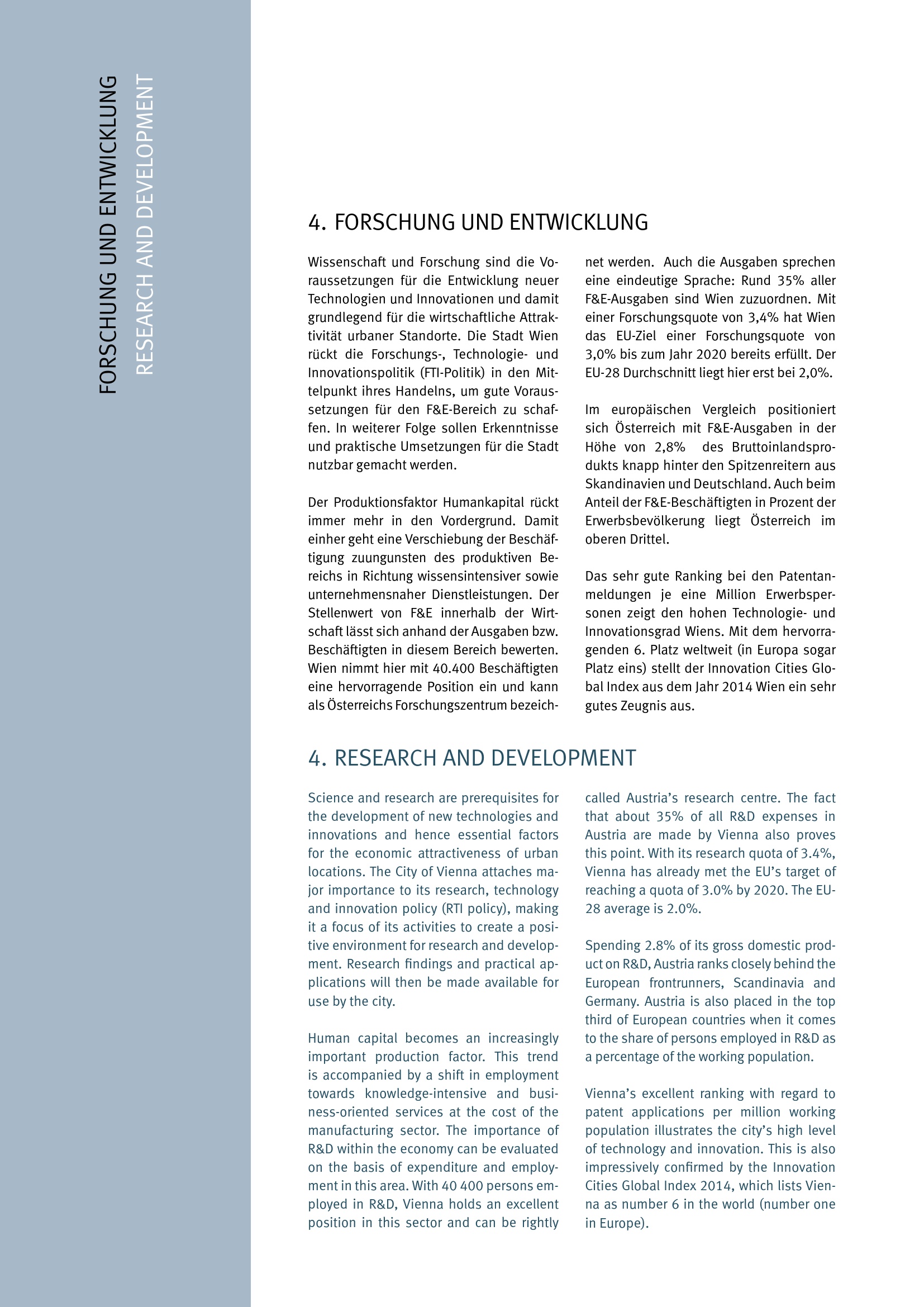 FORSCHUNG UND ENTWICKLUNG
RESEARCH AND DEVELOPMENT

4. FORSCHUNG UND ENTWICKLUNG

Wissenschaft und Forschung sind die Voraussetzungen für die Entwicklung neuer Technologien und Innovationen und damit grundlegend für die wirtschaftliche Attraktivität urbaner Standorte. Die Stadt Wien rückt die Forschungs-, Technologie- und Innovationspolitik (FTI-Politik) in den Mittelpunkt ihres Handelns, um gute Voraussetzungen für den F&E-Bereich zu schaffen. In weiterer Folge sollen Erkenntnisse und praktische Umsetzungen für die Stadt nutzbar gemacht werden.

Der Produktionsfaktor Humankapital rückt immer mehr in den Vordergrund. Damit einher geht eine Verschiebung der Beschäftigung zuungunsten des produktiven Bereichs in Richtung wissensintensiver sowie unternehmensnaher Dienstleistungen. Der Stellenwert von F&E innerhalb der Wirtschaft lässt sich anhand der Ausgaben bzw. Beschäftigten in diesem Bereich bewerten. Wien nimmt hier mit 40.400 Beschäftigten eine hervorragende Position ein und kann als Österreichs Forschungszentrum bezeichnet werden. Auch die Ausgaben sprechen eine eindeutige Sprache: Rund 35% aller F&E-Ausgaben sind Wien zuzuordnen. Mit einer Forschungsquote von 3,4% hat Wien das EU-Ziel einer Forschungsquote von 3,0% bis zum Jahr 2020 bereits erfüllt. Der EU-28 Durchschnitt liegt hier erst bei 2,0%.

Im europäischen Vergleich positioniert sich Österreich mit F&E-Ausgaben in der Höhe von 2,8% des Bruttoinlandsprodukts knapp hinter den Spitzenreitern aus Skandinavien und Deutschland. Auch beim Anteil der F&E-Beschäftigten in Prozent der Erwerbsbevölkerung liegt Österreich im oberen Drittel.

Das sehr gute Ranking bei den Patentanmeldungen je eine Million Erwerbspersonen zeigt den hohen Technologie- und Innovationsgrad Wiens. Mit dem hervorragenden 6. Platz weltweit (in Europa sogar Platz eins) stellt der Innovation Cities Global Index aus dem Jahr 2014 Wien ein sehr gutes Zeugnis aus.

4. RESEARCH AND DEVELOPMENT

Science and research are prerequisites for the development of new technologies and innovations and hence essential factors for the economic attractiveness of urban locations. The City of Vienna attaches major importance to its research, technology and innovation policy (RTI policy), making it a focus of its activities to create a positive environment for research and development. Research findings and practical applications will then be made available for use by the city.

Human capital becomes an increasingly important production factor. This trend is accompanied by a shift in employment towards knowledge-intensive and business-oriented services at the cost of the manufacturing sector. The importance of R&D within the economy can be evaluated on the basis of expenditure and employment in this area. With 40 400 persons employed in R&D, Vienna holds an excellent position in this sector and can be rightly called Austria's research centre. The fact that about 35% of all R&D expenses in Austria are made by Vienna also proves this point. With its research quota of 3.4%, Vienna has already met the EU's target of reaching a quota of 3.0% by 2020. The EU-28 average is 2.0%.

Spending 2.8% of its gross domestic product on R&D, Austria ranks closely behind the European frontrunners, Scandinavia and Germany. Austria is also placed in the top third of European countries when it comes to the share of persons employed in R&D as a percentage of the working population.

Vienna's excellent ranking with regard to patent applications per million working population illustrates the city's high level of technology and innovation. This is also impressively confirmed by the Innovation Cities Global Index 2014, which lists Vienna as number 6 in the world (number one in Europe).